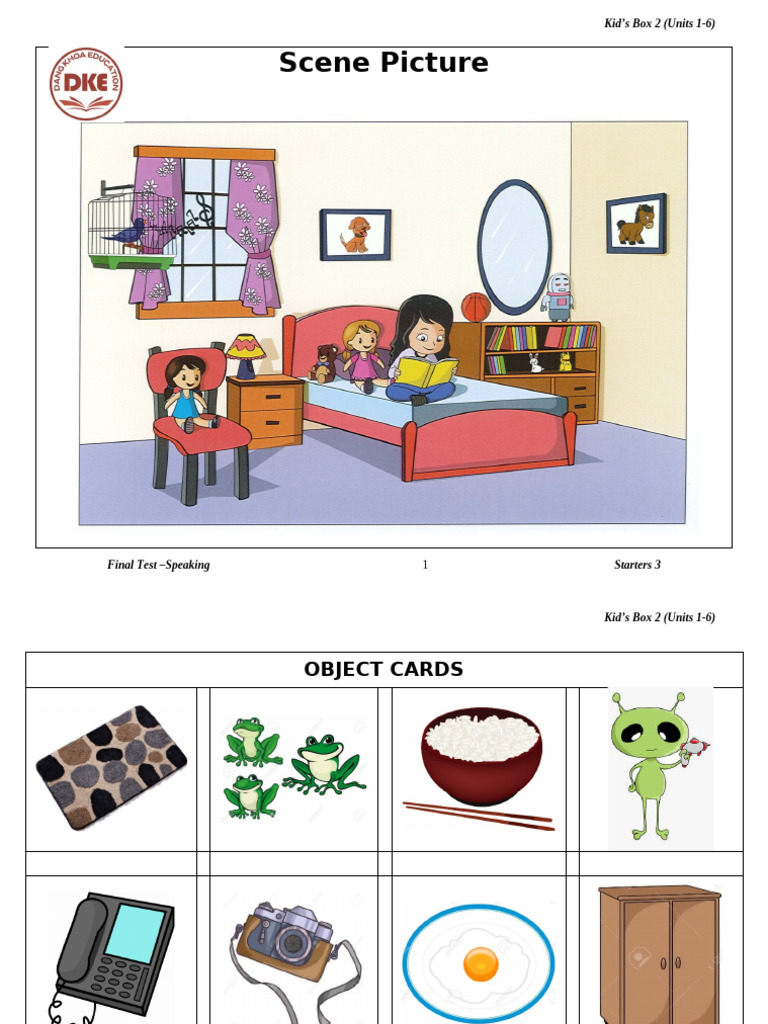 Kid's Box 2 (Units 1-6)

DANG KHOA EDUCATION DKE

Scene Picture

Final Test –Speaking 1 Starters 3

Kid's Box 2 (Units 1-6)

OBJECT CARDS